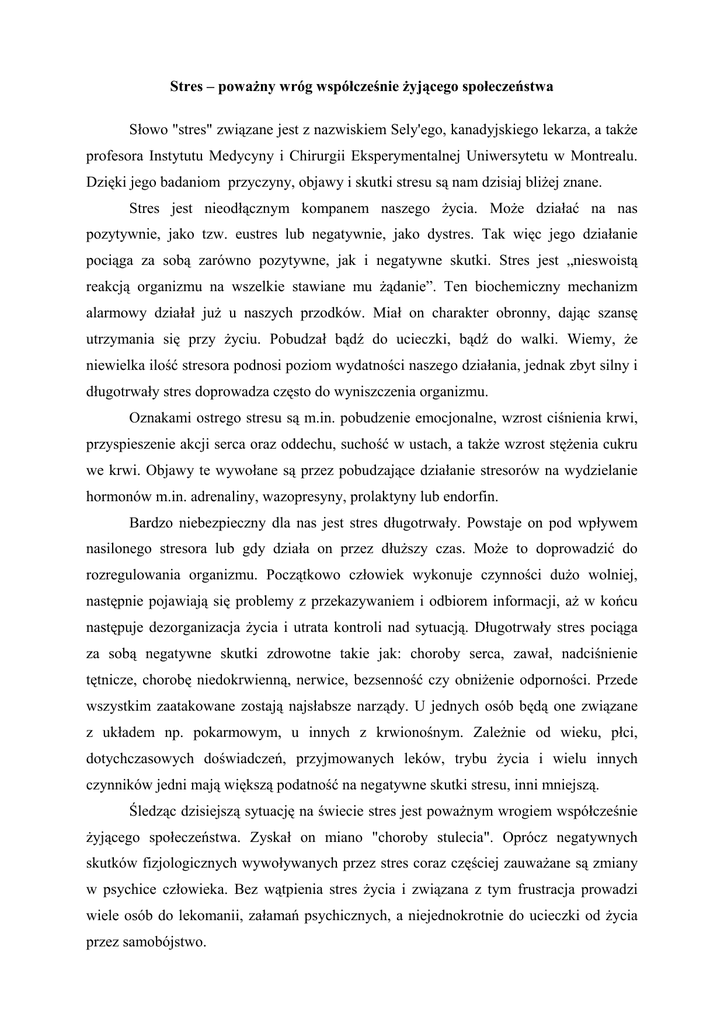 Stres – poważny wróg współcześnie żyjącego społeczeństwa

Słowo "stres" związane jest z nazwiskiem Sely'ego, kanadyjskiego lekarza, a także profesora Instytutu Medycyny i Chirurgii Eksperymentalnej Uniwersytetu w Montrealu. Dzięki jego badaniom przyczyny, objawy i skutki stresu są nam dzisiaj bliżej znane.

Stres jest nieodłącznym kompanem naszego życia. Może działać na nas pozytywnie, jako tzw. eustres lub negatywnie, jako dystres. Tak więc jego działanie pociąga za sobą zarówno pozytywne, jak i negatywne skutki. Stres jest „nieswoistą reakcją organizmu na wszelkie stawiane mu żądanie”. Ten biochemiczny mechanizm alarmowy działał już u naszych przodków. Miał on charakter obronny, dając szansę utrzymania się przy życiu. Pobudzał bądź do ucieczki, bądź do walki. Wiemy, że niewielka ilość stresora podnosi poziom wydatności naszego działania, jednak zbyt silny i długotrwały stres doprowadza często do wyniszczenia organizmu.

Oznakami ostrego stresu są m.in. pobudzenie emocjonalne, wzrost ciśnienia krwi, przyspieszenie akcji serca oraz oddechu, suchość w ustach, a także wzrost stężenia cukru we krwi. Objawy te wywołane są przez pobudzające działanie stresorów na wydzielanie hormonów m.in. adrenaliny, wazopresyny, prolaktyny lub endorfin.

Bardzo niebezpieczny dla nas jest stres długotrwały. Powstaje on pod wpływem nasilonego stresora lub gdy działa on przez dłuższy czas. Może to doprowadzić do rozregulowania organizmu. Początkowo człowiek wykonuje czynności dużo wolniej, następnie pojawiają się problemy z przekazywaniem i odbiorem informacji, aż w końcu następuje dezorganizacja życia i utrata kontroli nad sytuacją. Długotrwały stres pociąga za sobą negatywne skutki zdrowotne takie jak: choroby serca, zawał, nadciśnienie tętnicze, chorobę niedokrwienną, nerwice, bezsenność czy obniżenie odporności. Przede wszystkim zaatakowane zostają najsłabsze narządy. U jednych osób będą one związane z układem np. pokarmowym, u innych z krwionośnym. Zależnie od wieku, płci, dotychczasowych doświadczeń, przyjmowanych leków, trybu życia i wielu innych czynników jedni mają większą podatność na negatywne skutki stresu, inni mniejszą.

Śledząc dzisiejszą sytuację na świecie stres jest poważnym wrogiem współcześnie żyjącego społeczeństwa. Zyskał on miano "choroby stulecia". Oprócz negatywnych skutków fizjologicznych wywoływanych przez stres coraz częściej zauważane są zmiany w psychice człowieka. Bez wątpienia stres życia i związana z tym frustracja prowadzi wiele osób do lekomanii, załamań psychicznych, a niejednokrotnie do ucieczki od życia przez samobójstwo.